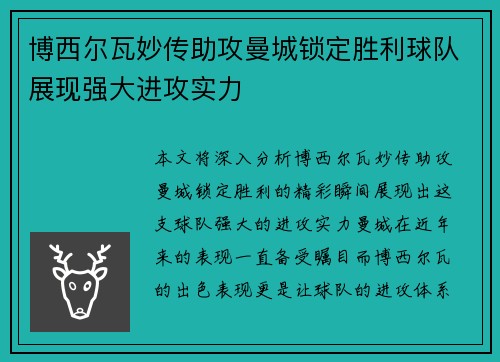 博西尔瓦妙传助攻曼城锁定胜利球队展现强大进攻实力

本文将深入分析博西尔瓦妙传助攻曼城锁定胜利的精彩瞬间展现出这支球队强大的进攻实力曼城在近年来的表现一直备受瞩目而博西尔瓦的出色表现更是让球队的进攻体系